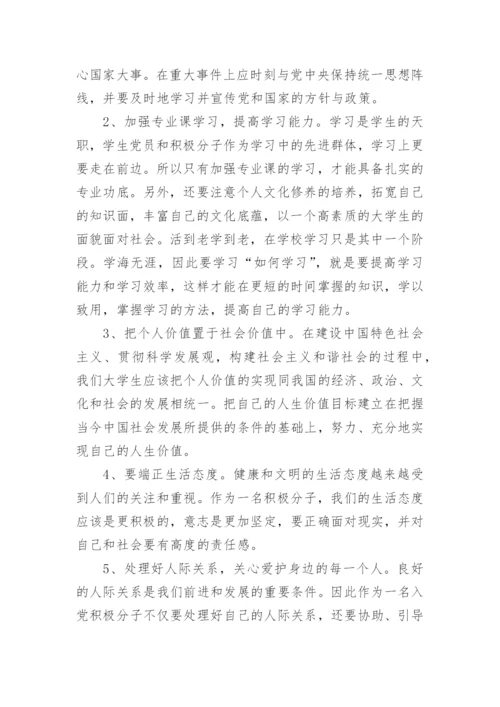 心国家大事。在重大事件上应时刻与党中央保持统一思想阵线，并要及时地学习并宣传党和国家的方针与政策。

2、加强专业课学习，提高学习能力。学习是学生的天职，学生党员和积极分子作为学习中的先进群体，学习上更要走在前边。所以只有加强专业课的学习，才能具备扎实的专业功底。另外，还要注意个人文化修养的培养，拓宽自己的知识面，丰富自己的文化底蕴，以一个高素质的大学生的面貌面对社会。活到老学到老，在学校学习只是其中一个阶段。学海无涯，因此要学习“如何学习”，就是要提高学习能力和学习效率，这样才能在更短的时间掌握的知识，学以致用，掌握学习的方法，提高自己的学习能力。

3、把个人价值置于社会价值中。在建设中国特色社会主义、贯彻科学发展观，构建社会主义和谐社会的过程中，我们大学生应该把个人价值的实现同我国的经济、政治、文化和社会的发展相统一。把自己的人生价值目标建立在把握当今中国社会发展所提供的条件的基础上，努力、充分地实现自己的人生价值。

4、要端正生活态度。健康和文明的生活态度越来越受到人们的关注和重视。作为一名积极分子，我们的生活态度应该是更积极的，意志是更加坚定，要正确面对现实，并对自己和社会要有高度的责任感。

5、处理好人际关系，关心爱护身边的每一个人。良好的人际关系是我们前进和发展的重要条件。因此作为一名入党积极分子不仅要处理好自己的人际关系，还要协助、引导